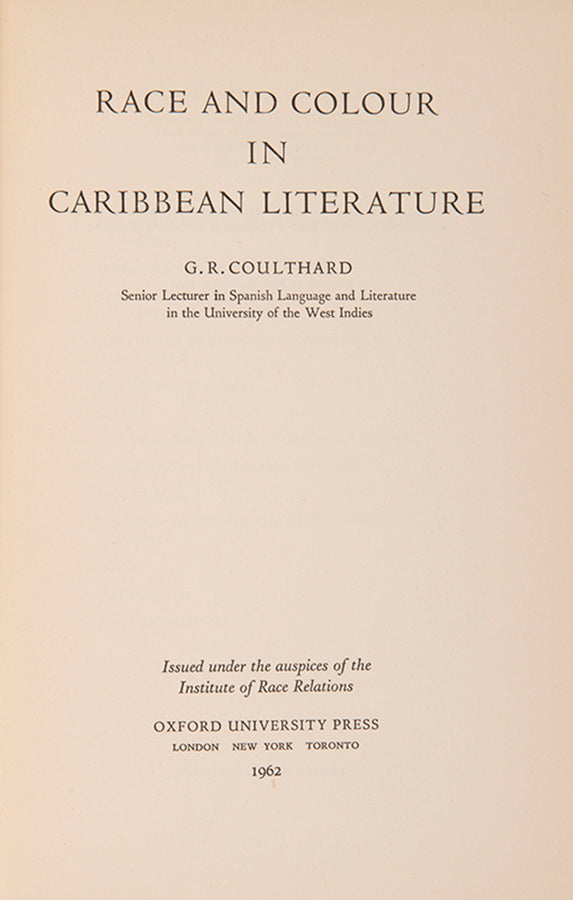 RACE AND COLOUR
IN
CARIBBEAN LITERATURE

G. R. COULTHARD

Senior Lecturer in Spanish Language and Literature in the University of the West Indies

Issued under the auspices of the Institute of Race Relations

OXFORD UNIVERSITY PRESS
LONDON NEW YORK TORONTO
1962